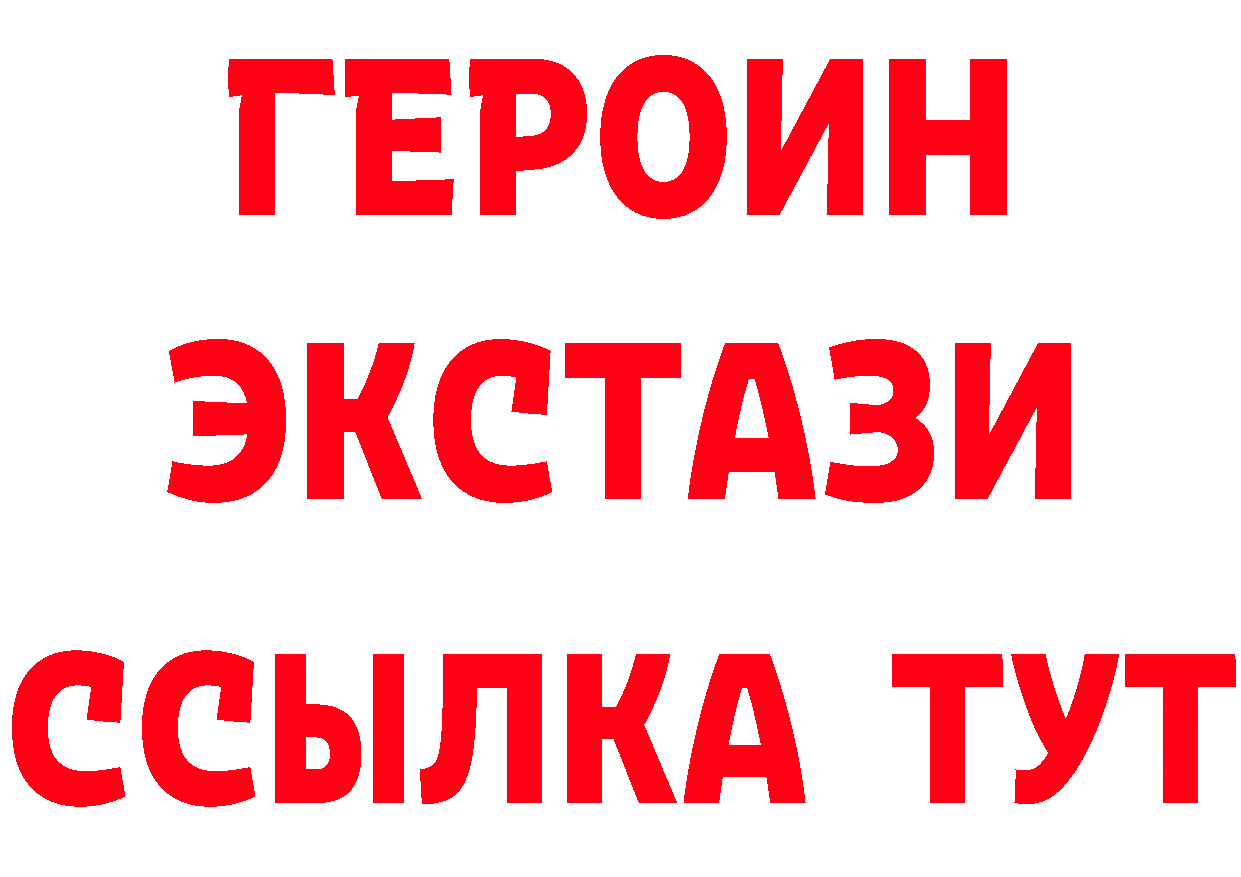 ГЕРОИН
ЭКСТАЗИ
ССЫЛКА ТУТ